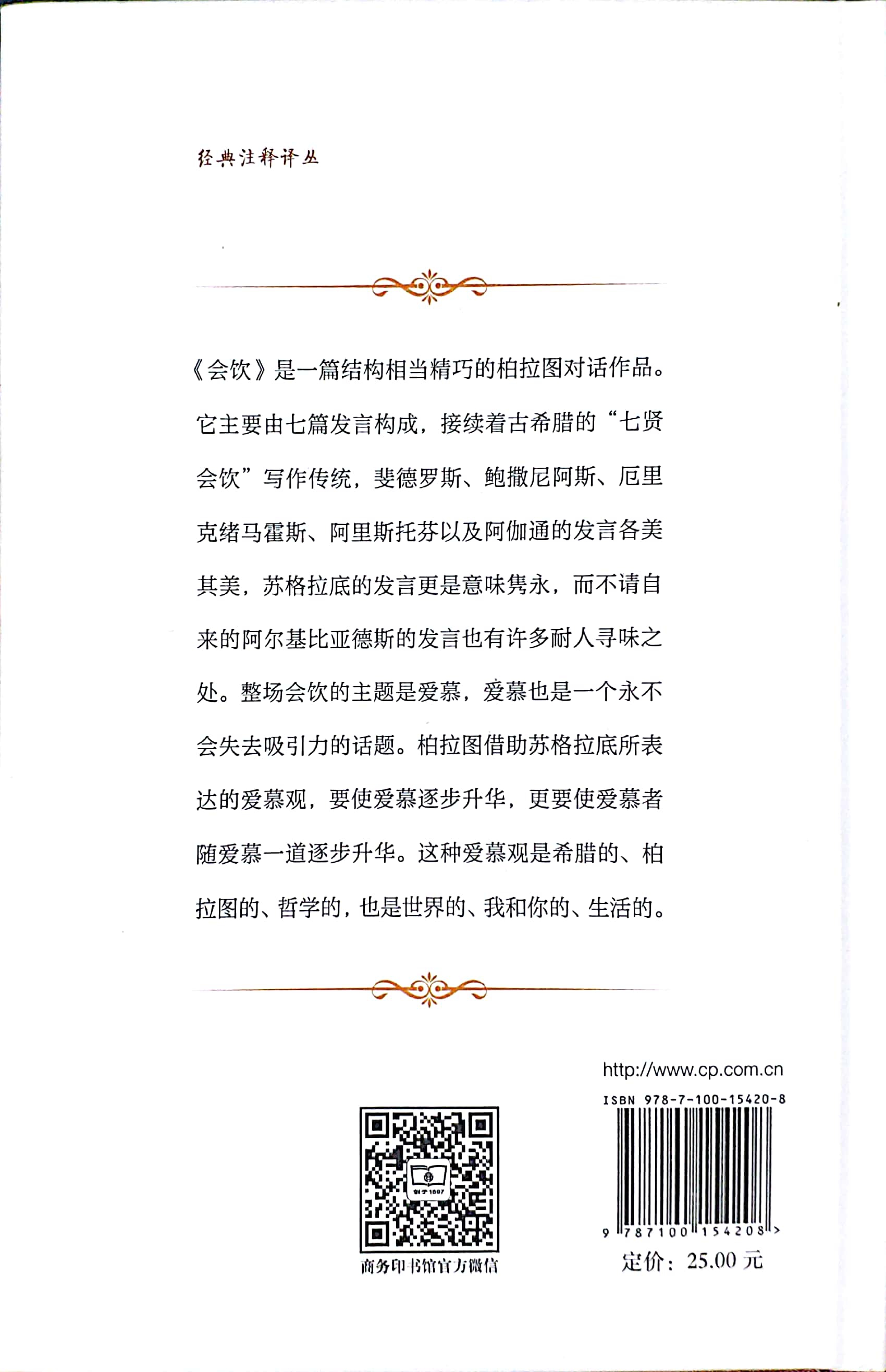 经典注释译丛

《会饮》是一篇结构相当精巧的柏拉图对话作品。它主要由七篇发言构成，接续着古希腊的“七贤会饮”写作传统，斐德罗斯、鲍撒尼阿斯、厄里克绪马霍斯、阿里斯托芬以及阿伽通的发言各美其美，苏格拉底的发言更是意味隽永，而不请自来的阿尔基比亚德斯的发言也有许多耐人寻味之处。整场会饮的主题是爱慕，爱慕也是一个永不会失去吸引力的话题。柏拉图借助苏格拉底所表达的爱慕观，要使爱慕逐步升华，更要使爱慕者随爱慕一道逐步升华。这种爱慕观是希腊的、柏拉图的、哲学的，也是世界的、我和你的、生活的。

创于1897

商务印书馆官方微信

http://www.cp.com.cn

ISBN 978-7-100-15420-8

9 787100 154208 >

定价：25.00 元